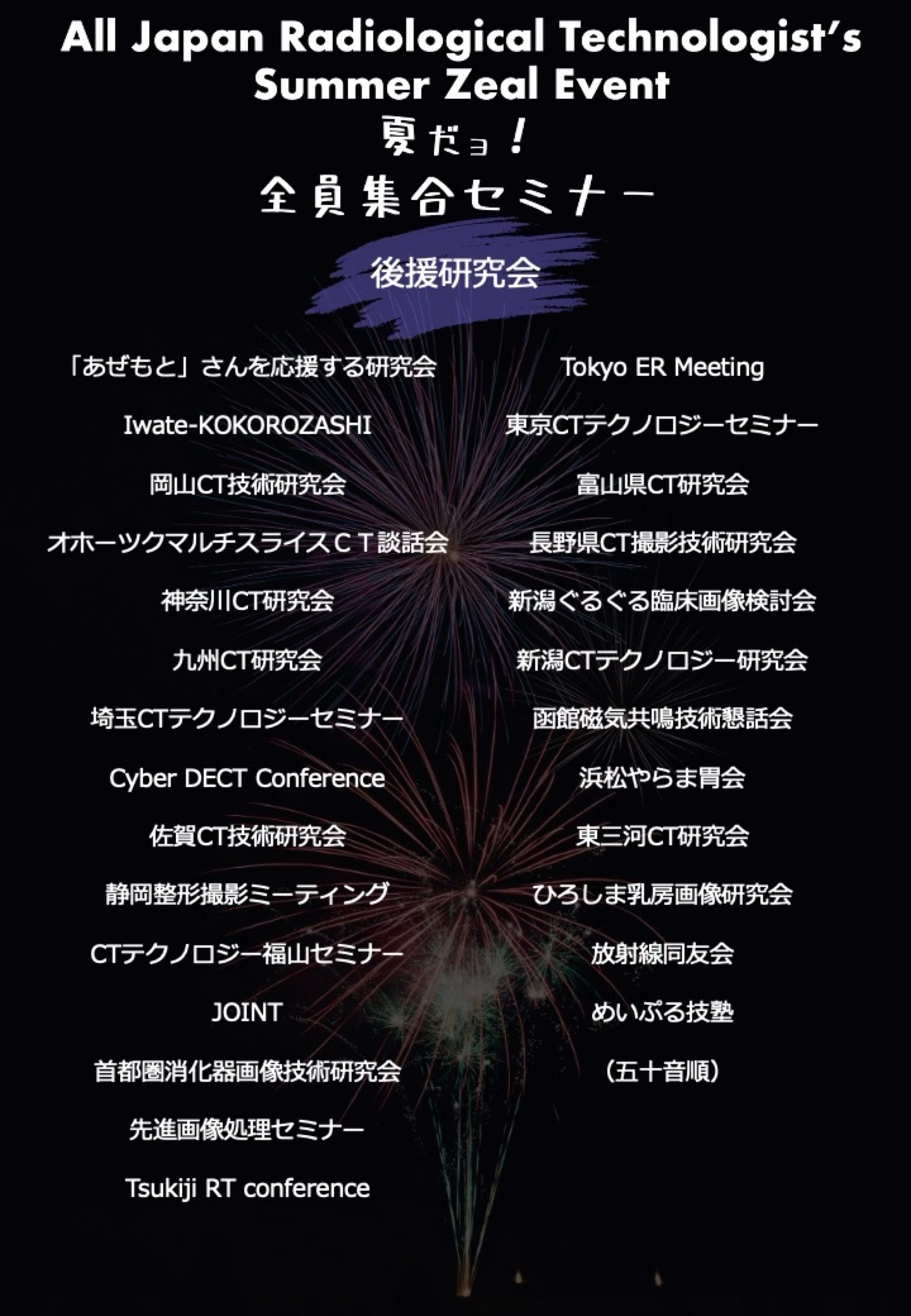 All Japan Radiological Technologist's Summer Zeal Event

夏だョ!
全員集合セミナー

後援研究会

「あぜもと」さんを応援する研究会

Iwate-KOKOROZASHI

岡山CT技術研究会

オホーツクマルチスライスCT談話会

神奈川CT研究会

九州CT研究会

埼玉CTテクノロジーセミナー

Cyber DECT Conference

佐賀CT技術研究会

静岡整形撮影ミーティング

CTテクノロジー福山セミナー

JOINT

首都圏消化器画像技術研究会

先進画像処理セミナー

Tsukiji RT conference

Tokyo ER Meeting

東京CTテクノロジーセミナー

富山県CT研究会

長野県CT撮影技術研究会

新潟ぐるぐる臨床画像検討会

新潟CTテクノロジー研究会

函館磁気共鳴技術懇話会

浜松やらま胃会

東三河CT研究会

ひろしま乳房画像研究会

放射線同友会

めいぷる技塾

(五十音順)